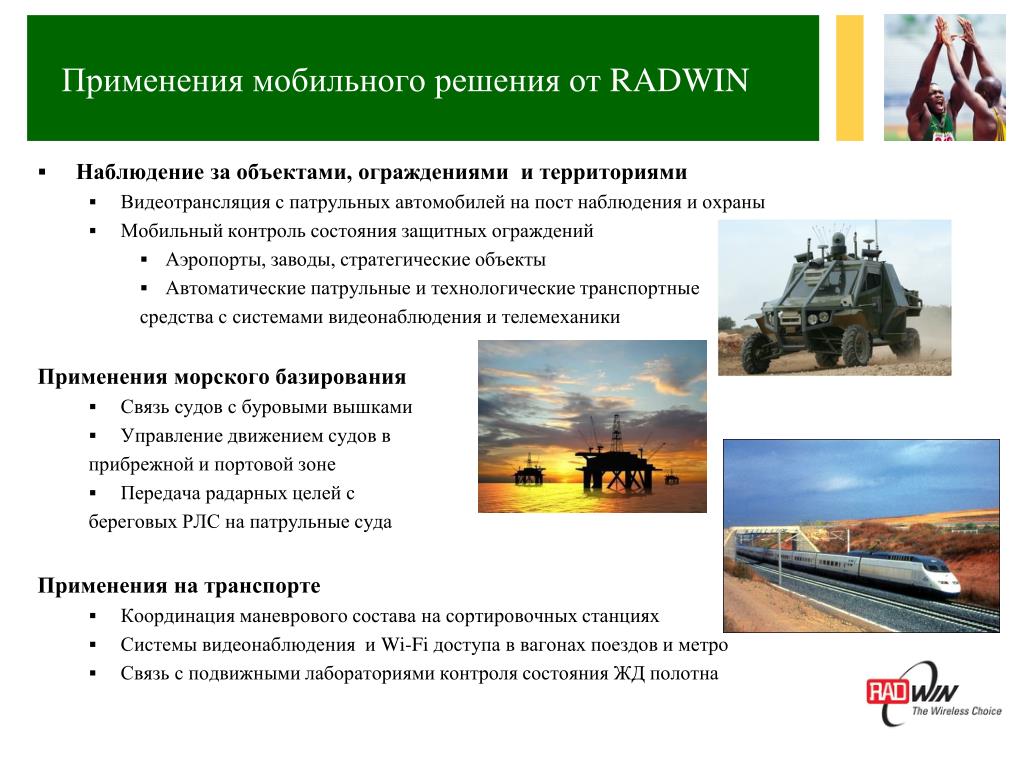 Применения мобильного решения от RADWIN

▪ Наблюдение за объектами, ограждениями и территориями
▪ Видеотрансляция с патрульных автомобилей на пост наблюдения и охраны
▪ Мобильный контроль состояния защитных ограждений
▪ Аэропорты, заводы, стратегические объекты
▪ Автоматические патрульные и технологические транспортные средства с системами видеонаблюдения и телемеханики

Применения морского базирования
▪ Связь судов с буровыми вышками
▪ Управление движением судов в прибрежной и портовой зоне
▪ Передача радарных целей с береговых РЛС на патрульные суда

Применения на транспорте
▪ Координация маневрового состава на сортировочных станциях
▪ Системы видеонаблюдения и Wi-Fi доступа в вагонах поездов и метро
▪ Связь с подвижными лабораториями контроля состояния ЖД полотна

RADWIN The Wireless Choice